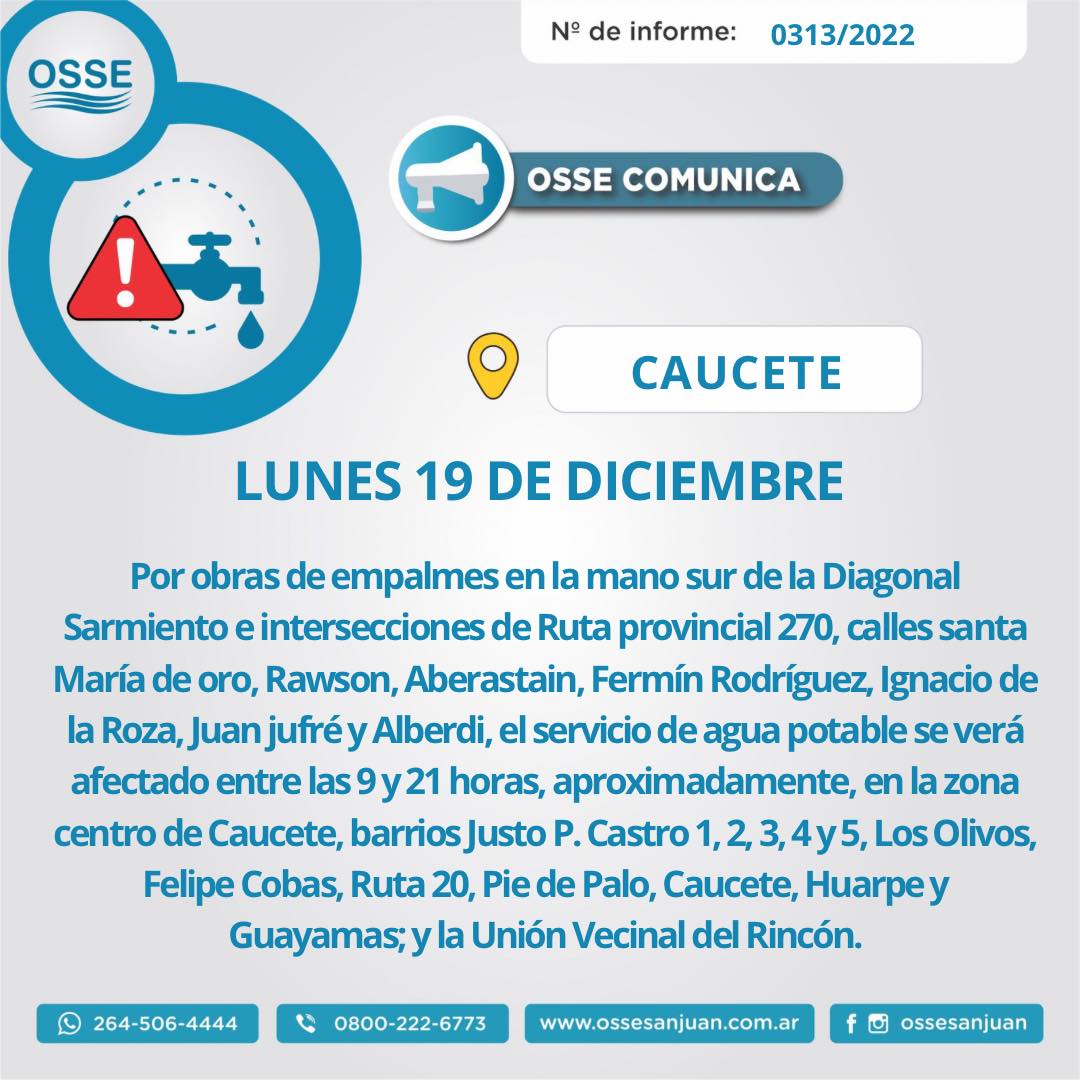 Nº de informe: 0313/2022

OSSE

OSSE COMUNICA

CAUCETE

LUNES 19 DE DICIEMBRE

Por obras de empalmes en la mano sur de la Diagonal Sarmiento e intersecciones de Ruta provincial 270, calles santa María de oro, Rawson, Aberastain, Fermín Rodríguez, Ignacio de la Roza, Juan jufré y Alberdi, el servicio de agua potable se verá afectado entre las 9 y 21 horas, aproximadamente, en la zona centro de Caucete, barrios Justo P. Castro 1, 2, 3, 4 y 5, Los Olivos, Felipe Cobas, Ruta 20, Pie de Palo, Caucete, Huarpe y Guayamas; y la Unión Vecinal del Rincón.

264-506-4444 0800-222-6773 www.ossesanjuan.com.ar ossesanjuan